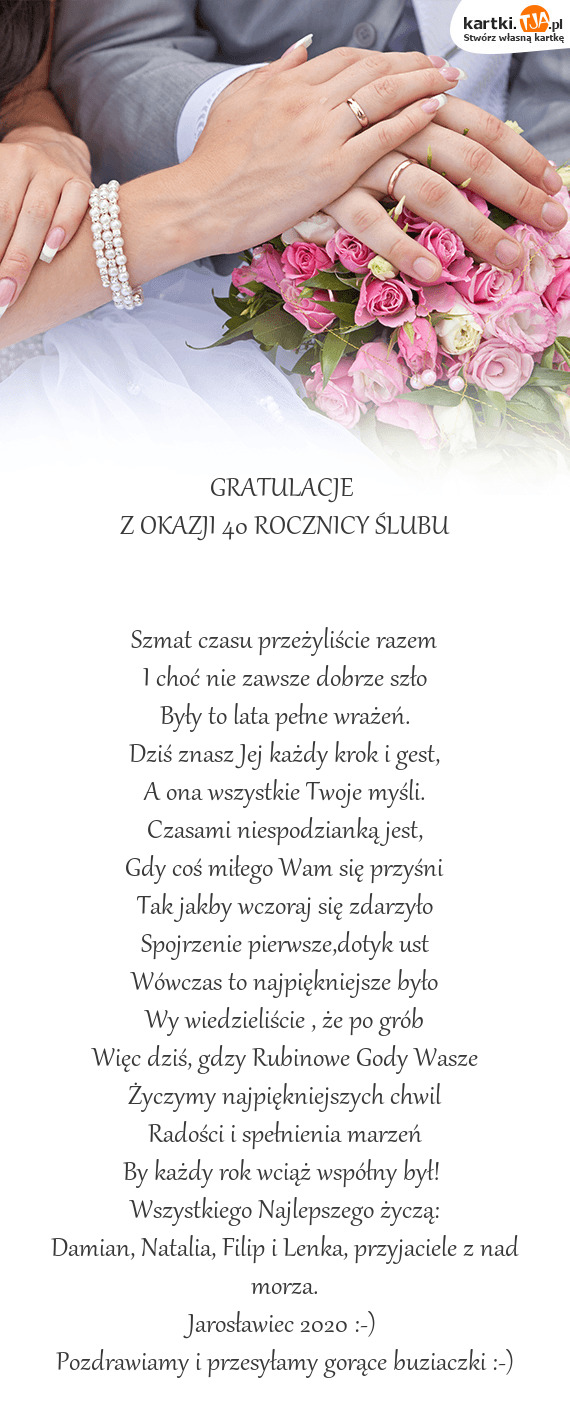 kartki.TJA.pl
Stwórz własną kartkę

GRATULACJE
Z OKAZJI 40 ROCZNICY ŚLUBU

Szmat czasu przeżyliście razem
I choć nie zawsze dobrze szło
Były to lata pełne wrażeń.
Dziś znasz Jej każdy krok i gest,
A ona wszystkie Twoje myśli.
Czasami niespodzianką jest,
Gdy coś miłego Wam się przyśni
Tak jakby wczoraj się zdarzyło
Spojrzenie pierwsze,dotyk ust
Wówczas to najpiękniejsze było
Wy wiedzieliście , że po grób
Więc dziś, gdzy Rubinowe Gody Wasze
Życzymy najpiękniejszych chwil
Radości i spełnienia marzeń
By każdy rok wciąż wspólny był!
Wszystkiego Najlepszego życzą:
Damian, Natalia, Filip i Lenka, przyjaciele z nad morza.
Jarosławiec 2020 :-)
Pozdrawiamy i przesyłamy gorące buziaczki :-)